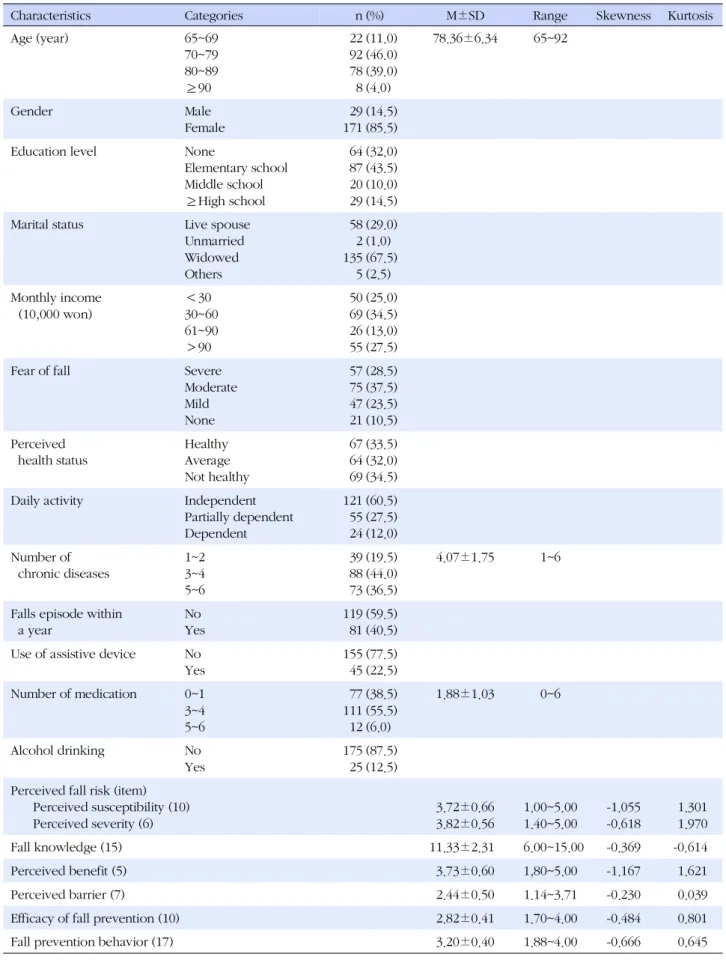 | Characteristics | Categories | n (%) | M±SD | Range | Skewness | Kurtosis |
|---|---|---|---|---|---|---|
| Age (year) | 65~69 | 22 (11.0) | 78.36±6.34 | 65~92 | | |
| | 70~79 | 92 (46.0) | | | | |
| | 80~89 | 78 (39.0) | | | | |
| | ≥90 | 8 (4.0) | | | | |
| Gender | Male | 29 (14.5) | | | | |
| | Female | 171 (85.5) | | | | |
| Education level | None | 64 (32.0) | | | | |
| | Elementary school | 87 (43.5) | | | | |
| | Middle school | 20 (10.0) | | | | |
| | ≥High school | 29 (14.5) | | | | |
| Marital status | Live spouse | 58 (29.0) | | | | |
| | Unmarried | 2 (1.0) | | | | |
| | Widowed | 135 (67.5) | | | | |
| | Others | 5 (2.5) | | | | |
| Monthly income (10,000 won) | <30 | 50 (25.0) | | | | |
| | 30~60 | 69 (34.5) | | | | |
| | 61~90 | 26 (13.0) | | | | |
| | >90 | 55 (27.5) | | | | |
| Fear of fall | Severe | 57 (28.5) | | | | |
| | Moderate | 75 (37.5) | | | | |
| | Mild | 47 (23.5) | | | | |
| | None | 21 (10.5) | | | | |
| Perceived health status | Healthy | 67 (33.5) | | | | |
| | Average | 64 (32.0) | | | | |
| | Not healthy | 69 (34.5) | | | | |
| Daily activity | Independent | 121 (60.5) | | | | |
| | Partially dependent | 55 (27.5) | | | | |
| | Dependent | 24 (12.0) | | | | |
| Number of chronic diseases | 1~2 | 39 (19.5) | 4.07±1.75 | 1~6 | | |
| | 3~4 | 88 (44.0) | | | | |
| | 5~6 | 73 (36.5) | | | | |
| Falls episode within a year | No | 119 (59.5) | | | | |
| | Yes | 81 (40.5) | | | | |
| Use of assistive device | No | 155 (77.5) | | | | |
| | Yes | 45 (22.5) | | | | |
| Number of medication | 0~1 | 77 (38.5) | 1.88±1.03 | 0~6 | | |
| | 3~4 | 111 (55.5) | | | | |
| | 5~6 | 12 (6.0) | | | | |
| Alcohol drinking | No | 175 (87.5) | | | | |
| | Yes | 25 (12.5) | | | | |
| Perceived fall risk (item) | | | | | | |
| Perceived susceptibility (10) | | | 3.72±0.66 | 1.00~5.00 | -1.055 | 1.301 |
| Perceived severity (6) | | | 3.82±0.56 | 1.40~5.00 | -0.618 | 1.970 |
| Fall knowledge (15) | | | 11.33±2.31 | 6.00~15.00 | -0.369 | -0.614 |
| Perceived benefit (5) | | | 3.73±0.60 | 1.80~5.00 | -1.167 | 1.621 |
| Perceived barrier (7) | | | 2.44±0.50 | 1.14~3.71 | -0.230 | 0.039 |
| Efficacy of fall prevention (10) | | | 2.82±0.41 | 1.70~4.00 | -0.484 | 0.801 |
| Fall prevention behavior (17) | | | 3.20±0.40 | 1.88~4.00 | -0.666 | 0.645 |